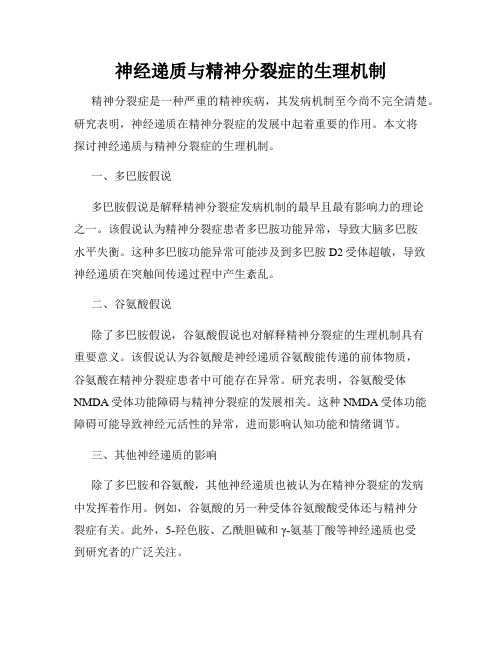 神经递质与精神分裂症的生理机制

精神分裂症是一种严重的精神疾病，其发病机制至今尚不完全清楚。研究表明，神经递质在精神分裂症的发展中起着重要的作用。本文将探讨神经递质与精神分裂症的生理机制。

一、多巴胺假说

多巴胺假说是解释精神分裂症发病机制的最早且最有影响力的理论之一。该假说认为精神分裂症患者多巴胺功能异常，导致大脑多巴胺水平失衡。这种多巴胺功能异常可能涉及到多巴胺 D2 受体超敏，导致神经递质在突触间传递过程中产生紊乱。

二、谷氨酸假说

除了多巴胺假说，谷氨酸假说也对解释精神分裂症的生理机制具有重要意义。该假说认为谷氨酸是神经递质谷氨酸能传递的前体物质，谷氨酸在精神分裂症患者中可能存在异常。研究表明，谷氨酸受体 NMDA 受体功能障碍与精神分裂症的发展相关。这种 NMDA 受体功能障碍可能导致神经元活性的异常，进而影响认知功能和情绪调节。

三、其他神经递质的影响

除了多巴胺和谷氨酸，其他神经递质也被认为在精神分裂症的发病中发挥着作用。例如，谷氨酸的另一种受体谷氨酸酸受体还与精神分裂症有关。此外，5-羟色胺、乙酰胆碱和 γ-氨基丁酸等神经递质也受到研究者的广泛关注。